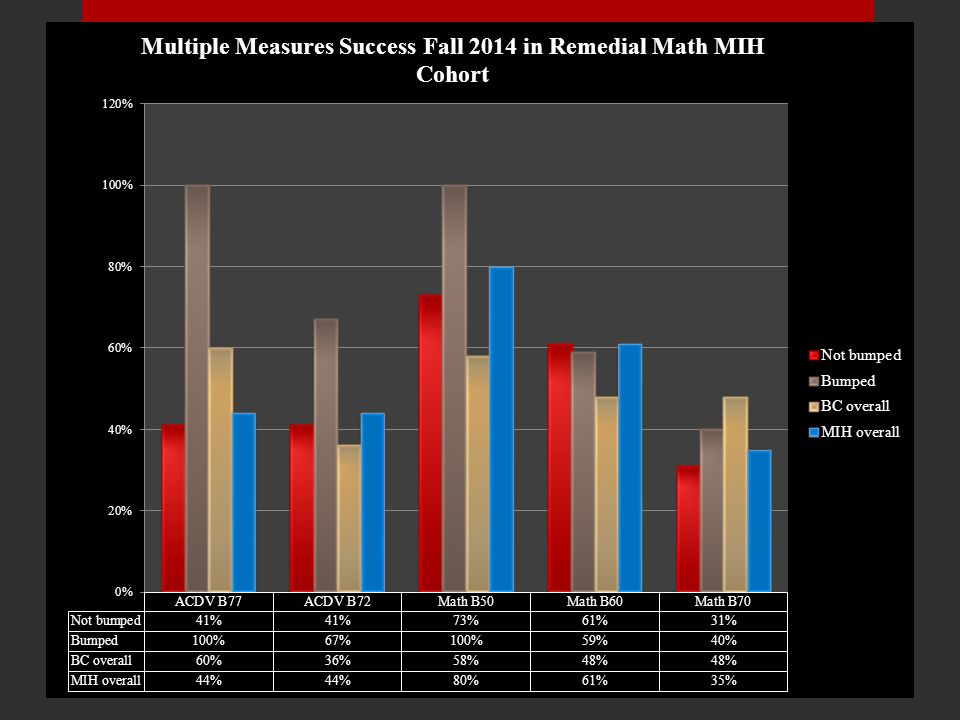 Multiple Measures Success Fall 2014 in Remedial Math MIH Cohort

120%
100%
80%
60%
40%
20%
0%

Not bumped
Bumped
BC overall
MIH overall

| | ACDV B77 | ACDV B72 | Math B50 | Math B60 | Math B70 |
|---|---|---|---|---|---|
| Not bumped | 41% | 41% | 73% | 61% | 31% |
| Bumped | 100% | 67% | 100% | 59% | 40% |
| BC overall | 60% | 36% | 58% | 48% | 48% |
| MIH overall | 44% | 44% | 80% | 61% | 35% |